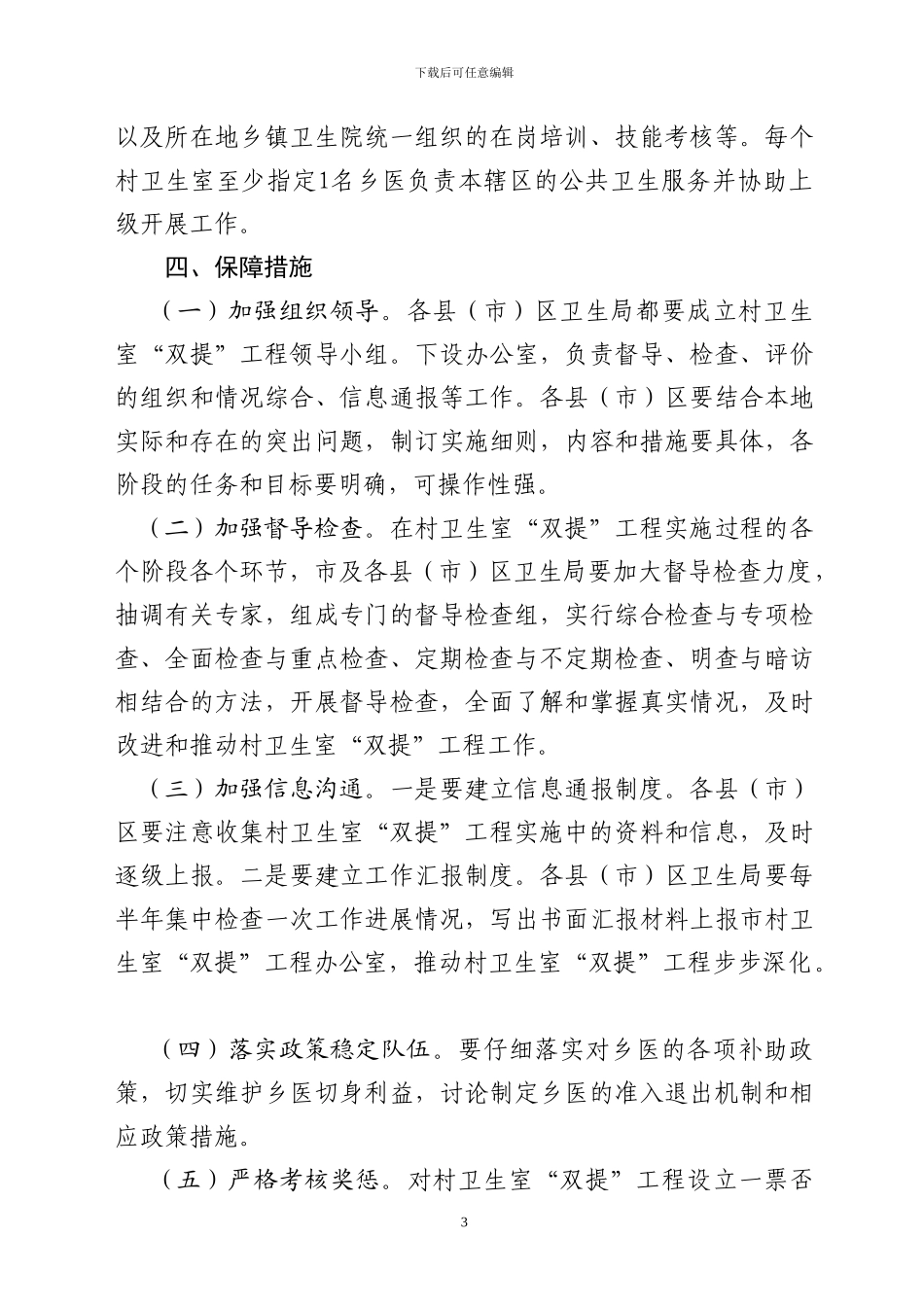 下载后可任意编辑

以及所在地乡镇卫生院统一组织的在岗培训、技能考核等。每个村卫生室至少指定1名乡医负责本辖区的公共卫生服务并协助上级开展工作。

四、保障措施

（一）加强组织领导。各县（市）区卫生局都要成立村卫生室“双提”工程领导小组。下设办公室，负责督导、检查、评价的组织和情况综合、信息通报等工作。各县（市）区要结合本地实际和存在的突出问题，制订实施细则，内容和措施要具体，各阶段的任务和目标要明确，可操作性强。

（二）加强督导检查。在村卫生室“双提”工程实施过程的各个阶段各个环节，市及各县（市）区卫生局要加大督导检查力度，抽调有关专家，组成专门的督导检查组，实行综合检查与专项检查、全面检查与重点检查、定期检查与不定期检查、明查与暗访相结合的方法，开展督导检查，全面了解和掌握真实情况，及时改进和推动村卫生室“双提”工程工作。

（三）加强信息沟通。一是要建立信息通报制度。各县（市）区要注意收集村卫生室“双提”工程实施中的资料和信息，及时逐级上报。二是要建立工作汇报制度。各县（市）区卫生局要每半年集中检查一次工作进展情况，写出书面汇报材料上报市村卫生室“双提”工程办公室，推动村卫生室“双提”工程步步深化。

（四）落实政策稳定队伍。要仔细落实对乡医的各项补助政策，切实维护乡医切身利益，讨论制定乡医的准入退出机制和相应政策措施。

（五）严格考核奖惩。对村卫生室“双提”工程设立一票否

3